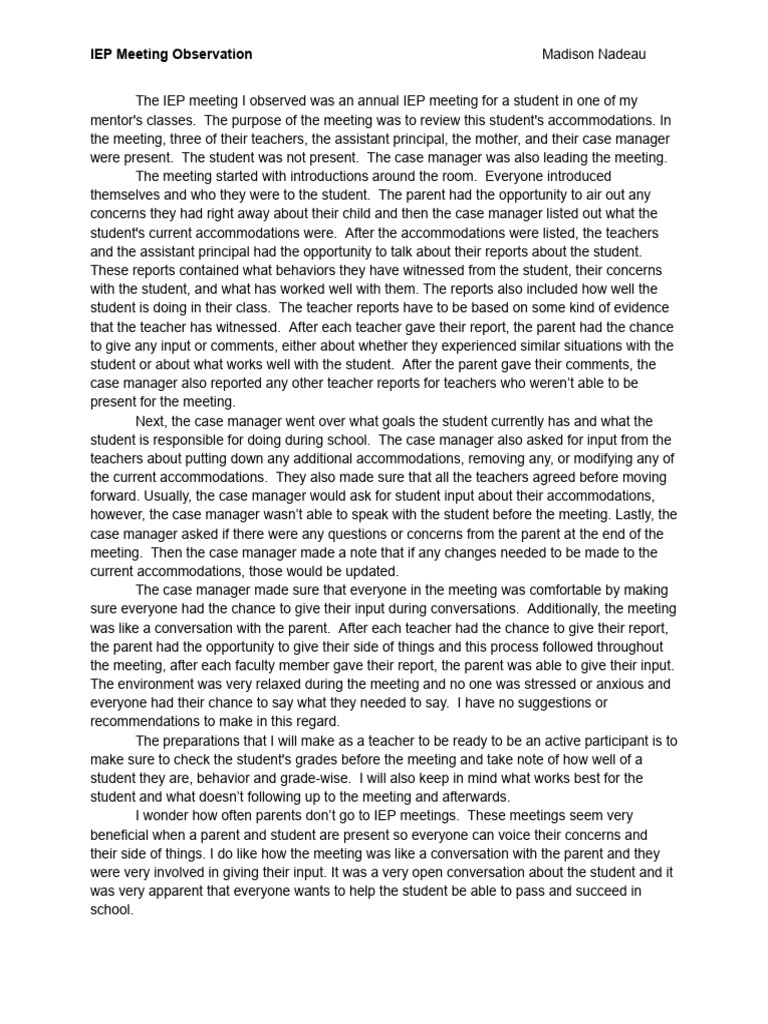 IEP Meeting Observation Madison Nadeau

The IEP meeting I observed was an annual IEP meeting for a student in one of my mentor's classes. The purpose of the meeting was to review this student's accommodations. In the meeting, three of their teachers, the assistant principal, the mother, and their case manager were present. The student was not present. The case manager was also leading the meeting.

The meeting started with introductions around the room. Everyone introduced themselves and who they were to the student. The parent had the opportunity to air out any concerns they had right away about their child and then the case manager listed out what the student's current accommodations were. After the accommodations were listed, the teachers and the assistant principal had the opportunity to talk about their reports about the student. These reports contained what behaviors they have witnessed from the student, their concerns with the student, and what has worked well with them. The reports also included how well the student is doing in their class. The teacher reports have to be based on some kind of evidence that the teacher has witnessed. After each teacher gave their report, the parent had the chance to give any input or comments, either about whether they experienced similar situations with the student or about what works well with the student. After the parent gave their comments, the case manager also reported any other teacher reports for teachers who weren't able to be present for the meeting.

Next, the case manager went over what goals the student currently has and what the student is responsible for doing during school. The case manager also asked for input from the teachers about putting down any additional accommodations, removing any, or modifying any of the current accommodations. They also made sure that all the teachers agreed before moving forward. Usually, the case manager would ask for student input about their accommodations, however, the case manager wasn't able to speak with the student before the meeting. Lastly, the case manager asked if there were any questions or concerns from the parent at the end of the meeting. Then the case manager made a note that if any changes needed to be made to the current accommodations, those would be updated.

The case manager made sure that everyone in the meeting was comfortable by making sure everyone had the chance to give their input during conversations. Additionally, the meeting was like a conversation with the parent. After each teacher had the chance to give their report, the parent had the opportunity to give their side of things and this process followed throughout the meeting, after each faculty member gave their report, the parent was able to give their input. The environment was very relaxed during the meeting and no one was stressed or anxious and everyone had their chance to say what they needed to say. I have no suggestions or recommendations to make in this regard.

The preparations that I will make as a teacher to be ready to be an active participant is to make sure to check the student's grades before the meeting and take note of how well of a student they are, behavior and grade-wise. I will also keep in mind what works best for the student and what doesn't following up to the meeting and afterwards.

I wonder how often parents don't go to IEP meetings. These meetings seem very beneficial when a parent and student are present so everyone can voice their concerns and their side of things. I do like how the meeting was like a conversation with the parent and they were very involved in giving their input. It was a very open conversation about the student and it was very apparent that everyone wants to help the student be able to pass and succeed in school.